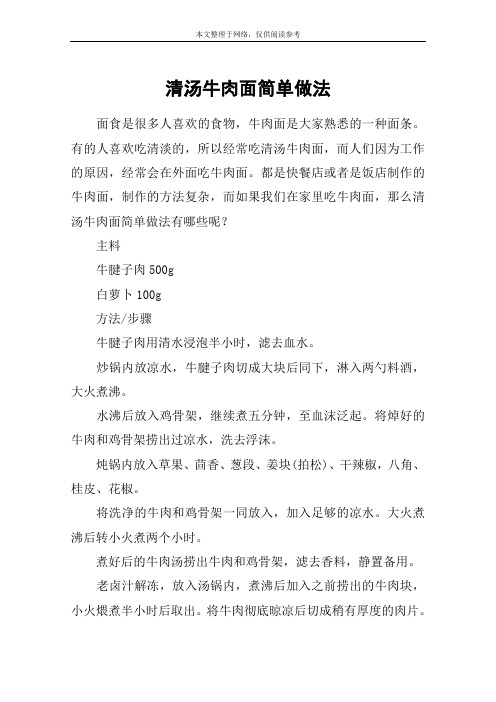 本文整理于网络，仅供阅读参考

清汤牛肉面简单做法

面食是很多人喜欢的食物，牛肉面是大家熟悉的一种面条。有的人喜欢吃清淡的，所以经常吃清汤牛肉面，而人们因为工作的原因，经常会在外面吃牛肉面。都是快餐店或者是饭店制作的牛肉面，制作的方法复杂，而如果我们在家里吃牛肉面，那么清汤牛肉面简单做法有哪些呢？

主料

牛腱子肉 500g

白萝卜 100g

方法/步骤

牛腱子肉用清水浸泡半小时，滤去血水。

炒锅内放凉水，牛腱子肉切成大块后同下，淋入两勺料酒，大火煮沸。

水沸后放入鸡骨架，继续煮五分钟，至血沫泛起。将焯好的牛肉和鸡骨架捞出过凉水，洗去浮沫。

炖锅内放入草果、茴香、葱段、姜块(拍松)、干辣椒，八角、桂皮、花椒。

将洗净的牛肉和鸡骨架一同放入，加入足够的凉水。大火煮沸后转小火煮两个小时。

煮好后的牛肉汤捞出牛肉和鸡骨架，滤去香料，静置备用。

老卤汁解冻，放入汤锅内，煮沸后加入之前捞出的牛肉块，小火煨煮半小时后取出。将牛肉彻底晾凉后切成稍有厚度的肉片。